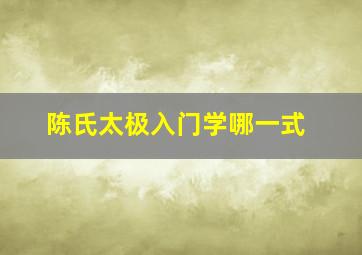 陈氏太极入门学哪一式